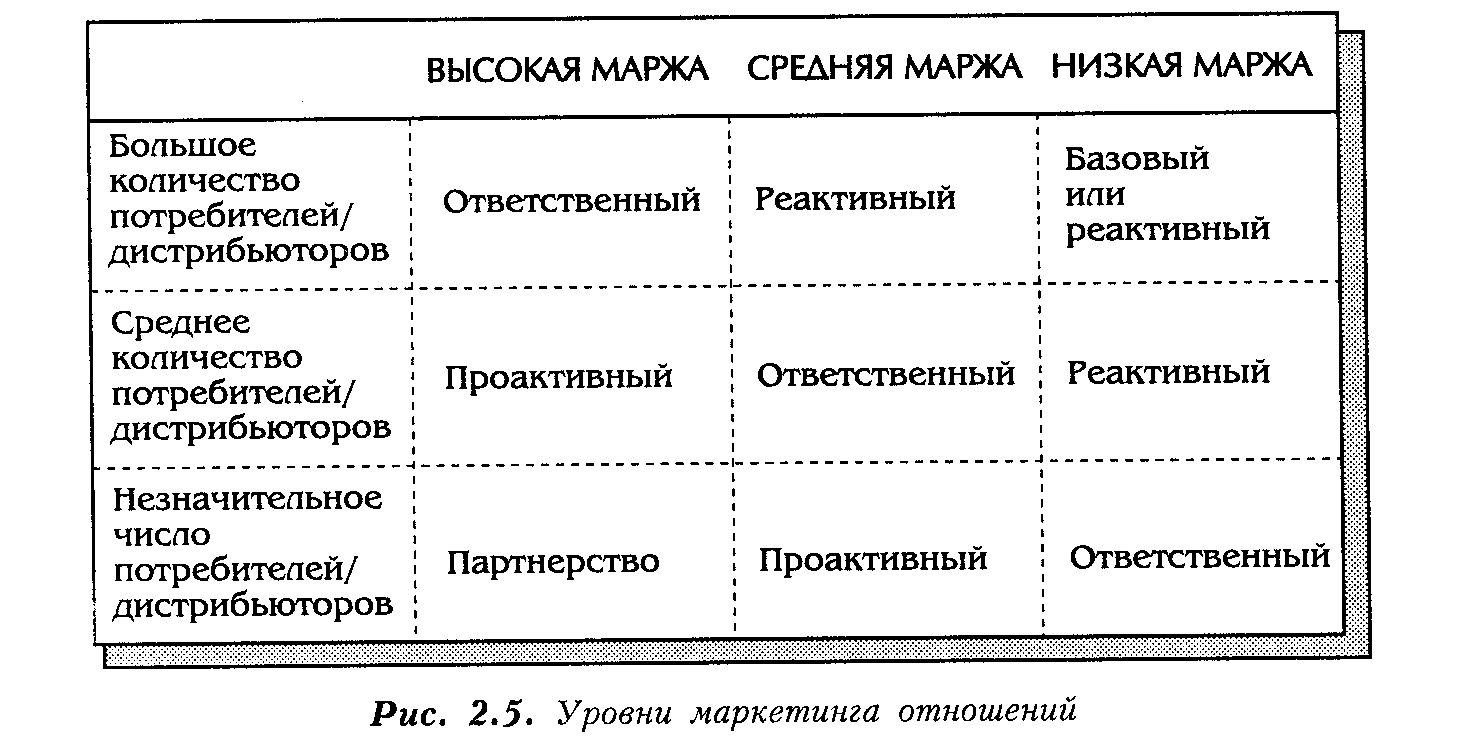 |  | ВЫСОКАЯ МАРЖА | СРЕДНЯЯ МАРЖА | НИЗКАЯ МАРЖА |
|---|---|---|---|
| Большое количество потребителей/ дистрибьюторов | Ответственный | Реактивный | Базовый или реактивный |
| Среднее количество потребителей/ дистрибьюторов | Проактивный | Ответственный | Реактивный |
| Незначительное число потребителей/ дистрибьюторов | Партнерство | Проактивный | Ответственный |

Рис. 2.5. Уровни маркетинга отношений